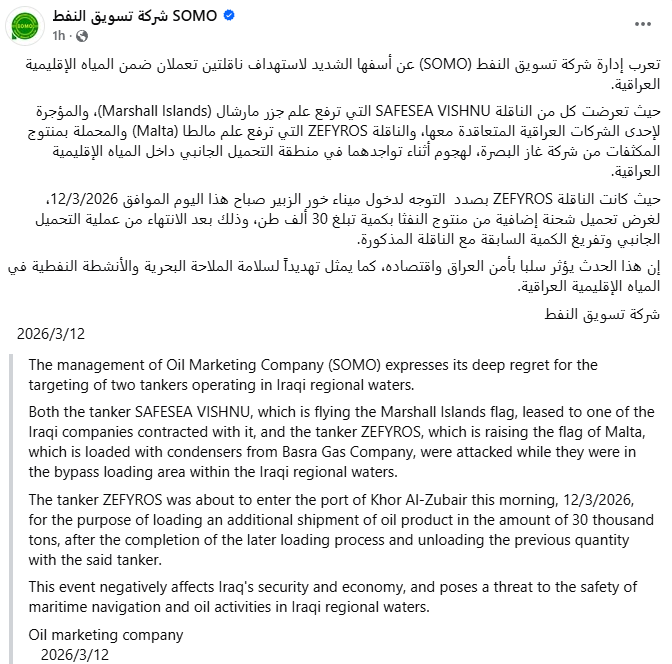 SOMO شركة تسويق النفط
SOMO
1h ·
...

تعرب إدارة شركة تسويق النفط (SOMO) عن أسفها الشديد لاستهداف ناقلتين تعملان ضمن المياه الإقليمية العراقية.

حيث تعرضت كل من الناقلة SAFESEA VISHNU التي ترفع علم جزر مارشال (Marshall Islands)، والمؤجرة لإحدى الشركات العراقية المتعاقدة معها، والناقلة ZEFYROS التي ترفع علم مالطا (Malta) والمحملة بمنتوج المكثفات من شركة غاز البصرة، لهجوم أثناء تواجدهما في منطقة التحميل الجانبي داخل المياه الإقليمية العراقية.

حيث كانت الناقلة ZEFYROS بصدد التوجه لدخول ميناء خور الزبير صباح هذا اليوم الموافق 12/3/2026، لغرض تحميل شحنة إضافية من منتوج النفثا بكمية تبلغ 30 ألف طن، وذلك بعد الانتهاء من عملية التحميل الجانبي وتفريغ الكمية السابقة مع الناقلة المذكورة.

إن هذا الحدث يؤثر سلبا بأمن العراق واقتصاده، كما يمثل تهديداً لسلامة الملاحة البحرية والأنشطة النفطية في المياه الإقليمية العراقية.

شركة تسويق النفط
2026/3/12

The management of Oil Marketing Company (SOMO) expresses its deep regret for the targeting of two tankers operating in Iraqi regional waters.

Both the tanker SAFESEA VISHNU, which is flying the Marshall Islands flag, leased to one of the Iraqi companies contracted with it, and the tanker ZEFYROS, which is raising the flag of Malta, which is loaded with condensers from Basra Gas Company, were attacked while they were in the bypass loading area within the Iraqi regional waters.

The tanker ZEFYROS was about to enter the port of Khor Al-Zubair this morning, 12/3/2026, for the purpose of loading an additional shipment of oil product in the amount of 30 thousand tons, after the completion of the later loading process and unloading the previous quantity with the said tanker.

This event negatively affects Iraq's security and economy, and poses a threat to the safety of maritime navigation and oil activities in Iraqi regional waters.

Oil marketing company
2026/3/12